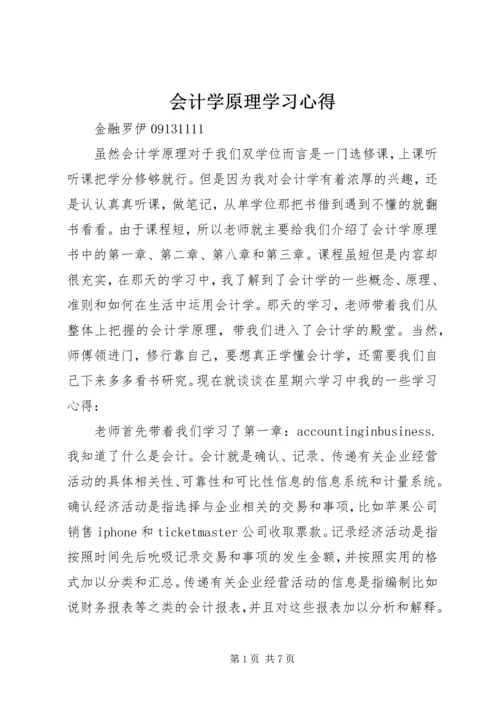 会计学原理学习心得

金融罗伊 09131111

虽然会计学原理对于我们双学位而言是一门选修课，上课听听课把学分修够就行。但是因为我对会计学有着浓厚的兴趣，还是认认真真听课，做笔记，从单学位那把书借到遇到不懂的就翻书看看。由于课程短，所以老师就主要给我们介绍了会计学原理书中的第一章、第二章、第八章和第三章。课程虽短但是内容却很充实，在那天的学习中，我了解到了会计学的一些概念、原理、准则和如何在生活中运用会计学。那天的学习，老师带着我们从整体上把握的会计学原理，带我们进入了会计学的殿堂。当然，师傅领进门，修行靠自己，要想真正学懂会计学，还需要我们自己下来多多看书研究。现在就谈谈在星期六学习中我的一些学习心得：

老师首先带着我们学习了第一章：accountinginbusiness.我知道了什么是会计。会计就是确认、记录、传递有关企业经营活动的具体相关性、可靠性和可比性信息的信息系统和计量系统。确认经济活动是指选择与企业相关的交易和事项，比如苹果公司销售 iphone 和 ticketmaster 公司收取票款。记录经济活动是指按照时间先后吮吸记录交易和事项的发生金额，并按照实用的格式加以分类和汇总。传递有关企业经营活动的信息是指编制比如说财务报表等之类的会计报表，并且对这些报表加以分析和解释。

第 1 页 共 7 页